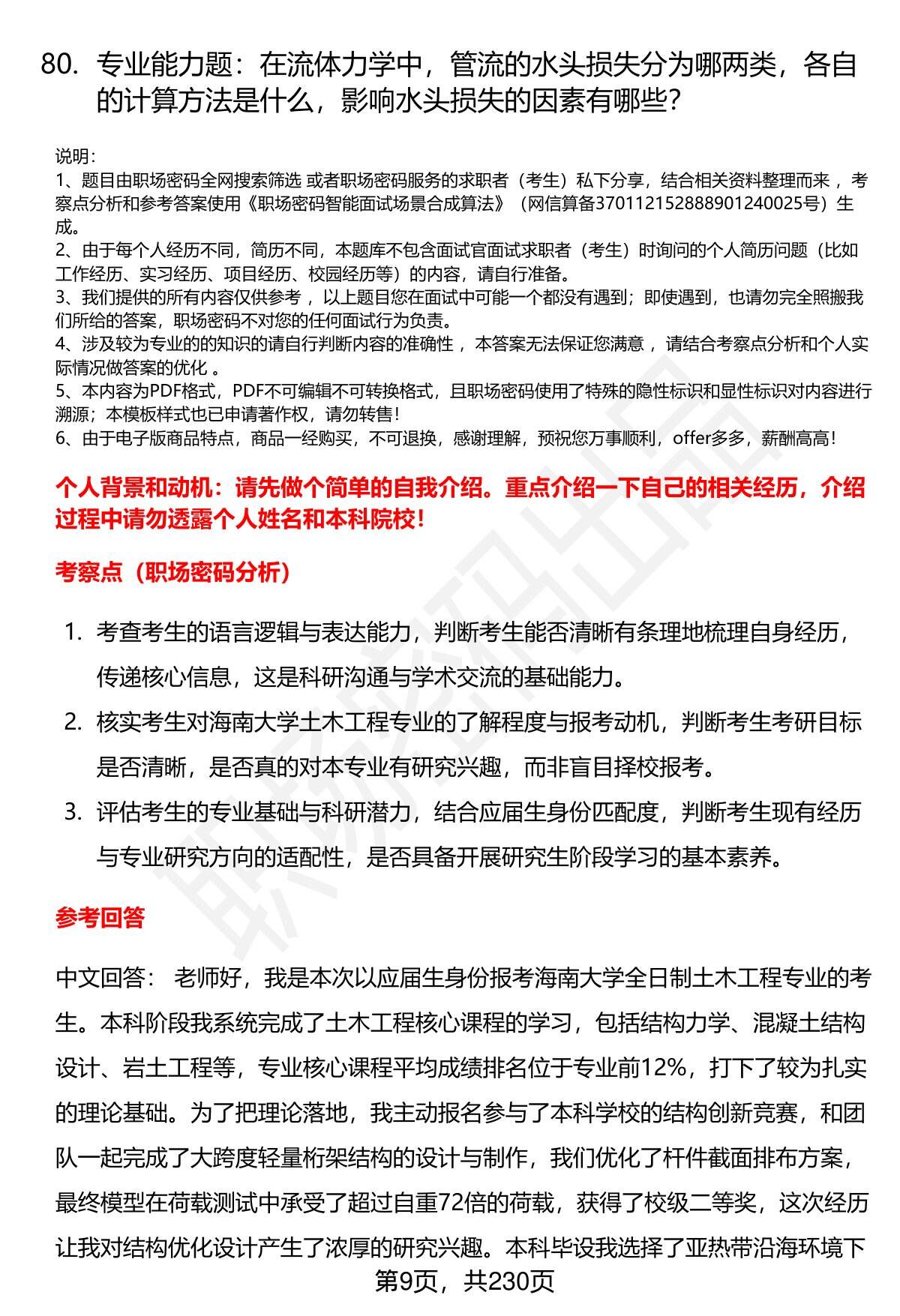 80. 专业能力题：在流体力学中，管流的水头损失分为哪两类，各自的计算方法是什么，影响水头损失的因素有哪些？

说明：
1、题目由职场密码全网搜索筛选 或者职场密码服务的求职者（考生）私下分享，结合相关资料整理而来 ，考察点分析和参考答案使用《职场密码智能面试场景合成算法》（网信算备370112152888901240025号）生成。
2、由于每个人经历不同，简历不同，本题库不包含面试官面试求职者（考生）时询问的个人简历问题（比如工作经历、实习经历、项目经历、校园经历等）的内容，请自行准备。
3、我们提供的所有内容仅供参考 ，以上题目您在面试中可能一个都没有遇到；即使遇到，也请勿完全照搬我们所给的答案，职场密码不对您的任何面试行为负责。
4、涉及较为专业的的知识的请自行判断内容的准确性 ，本答案无法保证您满意 ，请结合考察点分析和个人实际情况做答案的优化 。
5、本内容为PDF格式，PDF不可编辑不可转换格式，且职场密码使用了特殊的隐性标识和显性标识对内容进行溯源；本模板样式也已申请著作权，请勿转售！
6、由于电子版商品特点，商品一经购买，不可退换，感谢理解，预祝您万事顺利，offer多多，薪酬高高！

个人背景和动机：请先做个简单的自我介绍。重点介绍一下自己的相关经历，介绍过程中请勿透露个人姓名和本科院校！

考察点（职场密码分析）

1. 考查考生的语言逻辑与表达能力，判断考生能否清晰有条理地梳理自身经历，传递核心信息，这是科研沟通与学术交流的基础能力。
2. 核实考生对海南大学土木工程专业的了解程度与报考动机，判断考生考研目标是否清晰，是否真的对本专业有研究兴趣，而非盲目择校报考。
3. 评估考生的专业基础与科研潜力，结合应届生身份匹配度，判断考生现有经历与专业研究方向的适配性，是否具备开展研究生阶段学习的基本素养。

参考回答

中文回答： 老师好，我是本次以应届生身份报考海南大学全日制土木工程专业的考生。本科阶段我系统完成了土木工程核心课程的学习，包括结构力学、混凝土结构设计、岩土工程等，专业核心课程平均成绩排名位于专业前12%，打下了较为扎实的理论基础。为了把理论落地，我主动报名参与了本科学校的结构创新竞赛，和团队一起完成了大跨度轻量桁架结构的设计与制作，我们优化了杆件截面排布方案，最终模型在荷载测试中承受了超过自重72倍的荷载，获得了校级二等奖，这次经历让我对结构优化设计产生了浓厚的研究兴趣。本科毕设我选择了亚热带沿海环境下

第9页，共230页